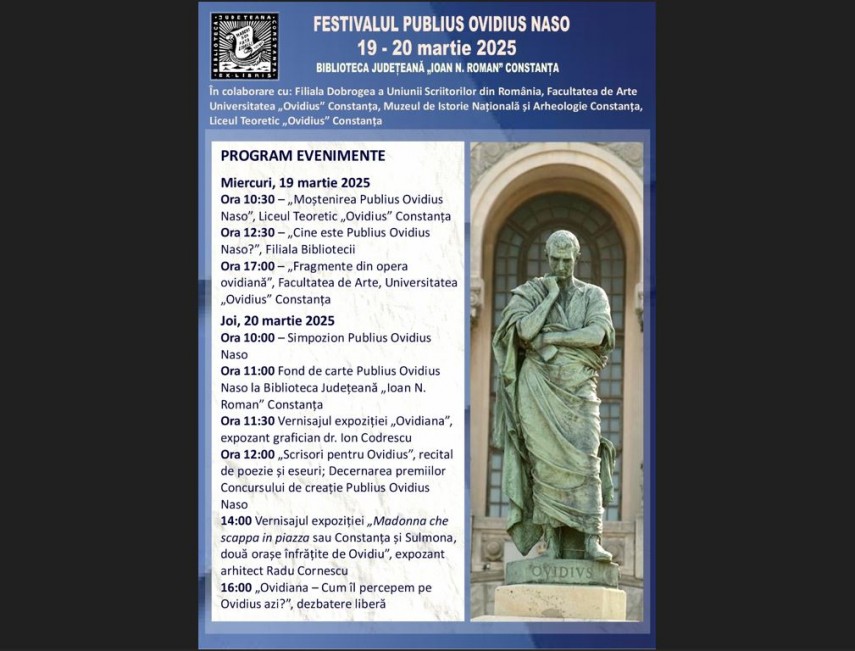 BIBLIOTECA JUDEȚEANĂ CONSTANȚA EX-LIBRIS

FESTIVALUL PUBLIUS OVIDIUS NASO
19 - 20 martie 2025
BIBLIOTECA JUDEȚEANĂ „IOAN N. ROMAN" CONSTANȚA

În colaborare cu: Filiala Dobrogea a Uniunii Scriitorilor din România, Facultatea de Arte Universitatea „Ovidius" Constanța, Muzeul de Istorie Națională și Arheologie Constanța, Liceul Teoretic „Ovidius" Constanța

PROGRAM EVENIMENTE

Miercuri, 19 martie 2025
Ora 10:30 – „Moștenirea Publius Ovidius Naso", Liceul Teoretic „Ovidius" Constanța
Ora 12:30 – „Cine este Publius Ovidius Naso?", Filiala Bibliotecii
Ora 17:00 – „Fragmente din opera ovidiană", Facultatea de Arte, Universitatea „Ovidius" Constanța

Joi, 20 martie 2025
Ora 10:00 – Simpozion Publius Ovidius Naso
Ora 11:00 Fond de carte Publius Ovidius Naso la Biblioteca Județeană „Ioan N. Roman" Constanța
Ora 11:30 Vernisajul expoziției „Ovidiana", expozant grafician dr. Ion Codrescu
Ora 12:00 „Scrisori pentru Ovidius", recital de poezie și eseuri; Decernarea premiilor Concursului de creație Publius Ovidius Naso
14:00 Vernisajul expoziției „Madonna che scappa in piazza sau Constanța și Sulmona, două orașe înfrățite de Ovidiu", expozant arhitect Radu Cornescu
16:00 „Ovidiana – Cum îl percepem pe Ovidius azi?", dezbatere liberă

OVIDIVS